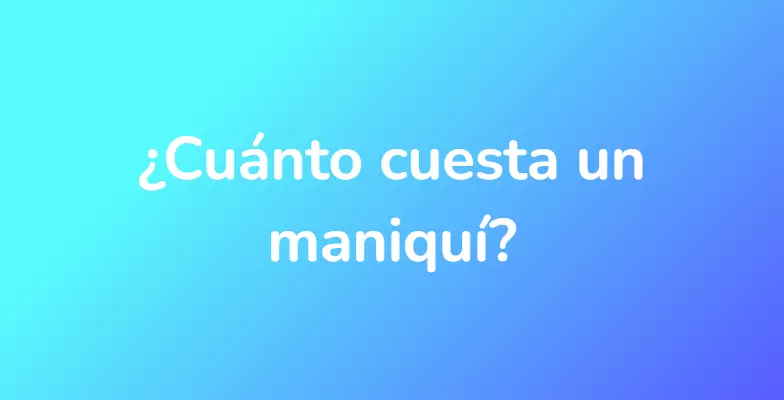 ¿Cuánto cuesta un maniquí?